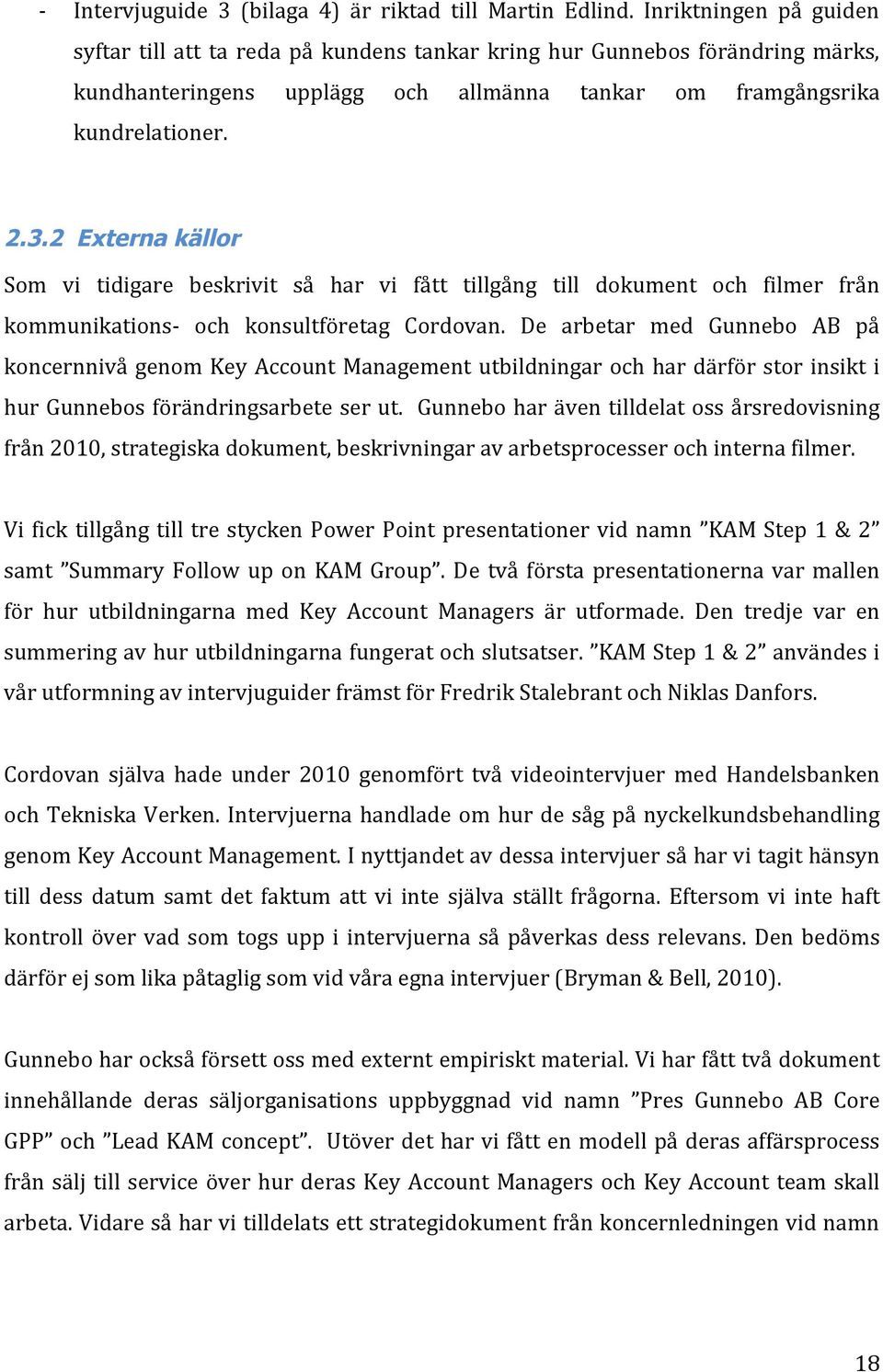 - Intervjuguide 3 (bilaga 4) är riktad till Martin Edlind. Inriktningen på guiden syftar till att ta reda på kundens tankar kring hur Gunnebos förändring märks, kundhanteringens upplägg och allmänna tankar om framgångsrika kundrelationer.

2.3.2 Externa källor

Som vi tidigare beskrivit så har vi fått tillgång till dokument och filmer från kommunikations- och konsultföretag Cordovan. De arbetar med Gunnebo AB på koncernnivå genom Key Account Management utbildningar och har därför stor insikt i hur Gunnebos förändringsarbete ser ut. Gunnebo har även tilldelat oss årsredovisning från 2010, strategiska dokument, beskrivningar av arbetsprocesser och interna filmer.

Vi fick tillgång till tre stycken Power Point presentationer vid namn ”KAM Step 1 & 2” samt ”Summary Follow up on KAM Group”. De två första presentationerna var mallen för hur utbildningarna med Key Account Managers är utformade. Den tredje var en summering av hur utbildningarna fungerat och slutsatser. ”KAM Step 1 & 2” användes i vår utformning av intervjuguider främst för Fredrik Stalebrant och Niklas Danfors.

Cordovan själva hade under 2010 genomfört två videointervjuer med Handelsbanken och Tekniska Verken. Intervjuerna handlade om hur de såg på nyckelkundsbehandling genom Key Account Management. I nyttjandet av dessa intervjuer så har vi tagit hänsyn till dess datum samt det faktum att vi inte själva ställt frågorna. Eftersom vi inte haft kontroll över vad som togs upp i intervjuerna så påverkas dess relevans. Den bedöms därför ej som lika påtaglig som vid våra egna intervjuer (Bryman & Bell, 2010).

Gunnebo har också försett oss med externt empiriskt material. Vi har fått två dokument innehållande deras säljorganisations uppbyggnad vid namn ”Pres Gunnebo AB Core GPP” och ”Lead KAM concept”. Utöver det har vi fått en modell på deras affärsprocess från sälj till service över hur deras Key Account Managers och Key Account team skall arbeta. Vidare så har vi tilldelats ett strategidokument från koncernledningen vid namn

18